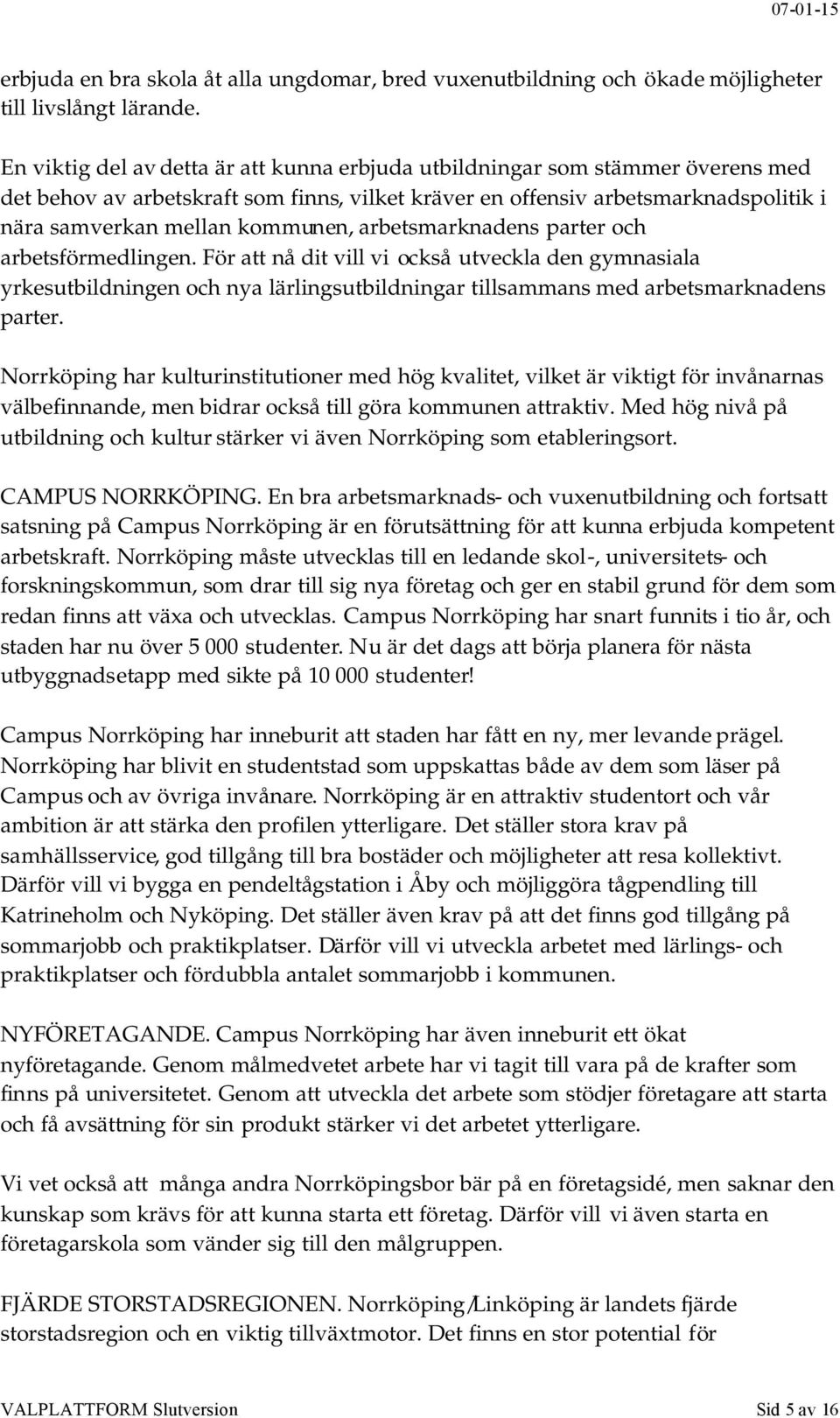 07-01-15

erbjuda en bra skola åt alla ungdomar, bred vuxenutbildning och ökade möjligheter till livslångt lärande.

En viktig del av detta är att kunna erbjuda utbildningar som stämmer överens med det behov av arbetskraft som finns, vilket kräver en offensiv arbetsmarknadspolitik i nära samverkan mellan kommunen, arbetsmarknadens parter och arbetsförmedlingen. För att nå dit vill vi också utveckla den gymnasiala yrkesutbildningen och nya lärlingsutbildningar tillsammans med arbetsmarknadens parter.

Norrköping har kulturinstitutioner med hög kvalitet, vilket är viktigt för invånarnas välbefinnande, men bidrar också till göra kommunen attraktiv. Med hög nivå på utbildning och kultur stärker vi även Norrköping som etableringsort.

CAMPUS NORRKÖPING. En bra arbetsmarknads- och vuxenutbildning och fortsatt satsning på Campus Norrköping är en förutsättning för att kunna erbjuda kompetent arbetskraft. Norrköping måste utvecklas till en ledande skol-, universitets- och forskningskommun, som drar till sig nya företag och ger en stabil grund för dem som redan finns att växa och utvecklas. Campus Norrköping har snart funnits i tio år, och staden har nu över 5 000 studenter. Nu är det dags att börja planera för nästa utbyggnadsetapp med sikte på 10 000 studenter!

Campus Norrköping har inneburit att staden har fått en ny, mer levande prägel. Norrköping har blivit en studentstad som uppskattas både av dem som läser på Campus och av övriga invånare. Norrköping är en attraktiv studentort och vår ambition är att stärka den profilen ytterligare. Det ställer stora krav på samhällsservice, god tillgång till bra bostäder och möjligheter att resa kollektivt. Därför vill vi bygga en pendeltågstation i Åby och möjliggöra tågpendling till Katrineholm och Nyköping. Det ställer även krav på att det finns god tillgång på sommarjobb och praktikplatser. Därför vill vi utveckla arbetet med lärlings- och praktikplatser och fördubbla antalet sommarjobb i kommunen.

NYFÖRETAGANDE. Campus Norrköping har även inneburit ett ökat nyföretagande. Genom målmedvetet arbete har vi tagit till vara på de krafter som finns på universitetet. Genom att utveckla det arbete som stödjer företagare att starta och få avsättning för sin produkt stärker vi det arbetet ytterligare.

Vi vet också att många andra Norrköpingsbor bär på en företagsidé, men saknar den kunskap som krävs för att kunna starta ett företag. Därför vill vi även starta en företagarskola som vänder sig till den målgruppen.

FJÄRDE STORSTADSREGIONEN. Norrköping/Linköping är landets fjärde storstadsregion och en viktig tillväxtmotor. Det finns en stor potential för

VALPLATTFORM Slutversion

Sid 5 av 16